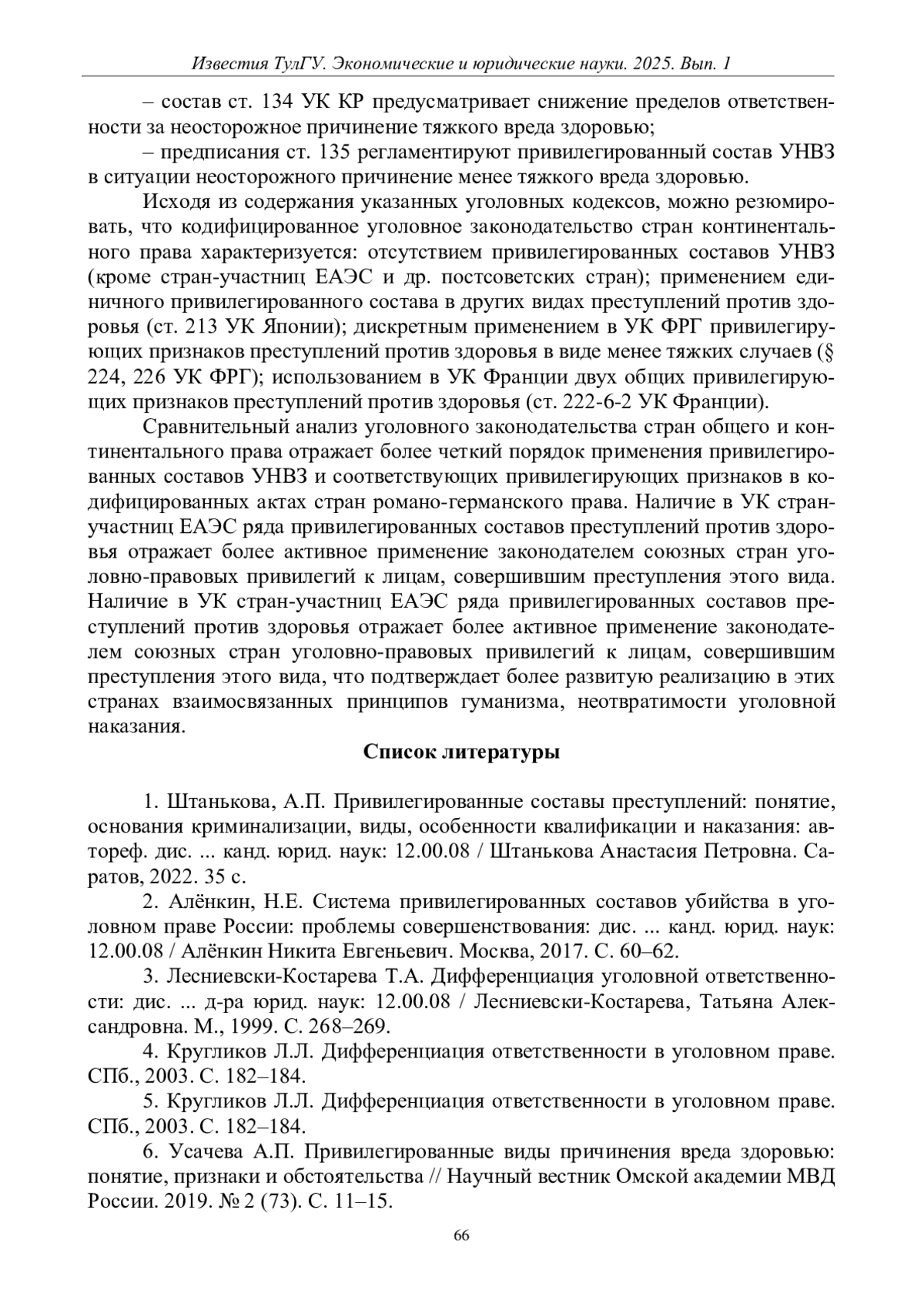 Известия ТулГУ. Экономические и юридические науки. 2025. Вып. 1

– состав ст. 134 УК КР предусматривает снижение пределов ответственности за неосторожное причинение тяжкого вреда здоровью;

– предписания ст. 135 регламентируют привилегированный состав УНВЗ в ситуации неосторожного причинение менее тяжкого вреда здоровью.

Исходя из содержания указанных уголовных кодексов, можно резюмировать, что кодифицированное уголовное законодательство стран континентального права характеризуется: отсутствием привилегированных составов УНВЗ (кроме стран-участниц ЕАЭС и др. постсоветских стран); применением единичного привилегированного состава в других видах преступлений против здоровья (ст. 213 УК Японии); дискретным применением в УК ФРГ привилегирующих признаков преступлений против здоровья в виде менее тяжких случаев (§ 224, 226 УК ФРГ); использованием в УК Франции двух общих привилегирующих признаков преступлений против здоровья (ст. 222-6-2 УК Франции).

Сравнительный анализ уголовного законодательства стран общего и континентального права отражает более четкий порядок применения привилегированных составов УНВЗ и соответствующих привилегирующих признаков в кодифицированных актах стран романо-германского права. Наличие в УК стран-участниц ЕАЭС ряда привилегированных составов преступлений против здоровья отражает более активное применение законодателем союзных стран уголовно-правовых привилегий к лицам, совершившим преступления этого вида. Наличие в УК стран-участниц ЕАЭС ряда привилегированных составов преступлений против здоровья отражает более активное применение законодателем союзных стран уголовно-правовых привилегий к лицам, совершившим преступления этого вида, что подтверждает более развитую реализацию в этих странах взаимосвязанных принципов гуманизма, неотвратимости уголовной наказания.

Список литературы

1. Штанькова, А.П. Привилегированные составы преступлений: понятие, основания криминализации, виды, особенности квалификации и наказания: автореф. дис. ... канд. юрид. наук: 12.00.08 / Штанькова Анастасия Петровна. Саратов, 2022. 35 с.

2. Алёнкин, Н.Е. Система привилегированных составов убийства в уголовном праве России: проблемы совершенствования: дис. ... канд. юрид. наук: 12.00.08 / Алёнкин Никита Евгеньевич. Москва, 2017. С. 60–62.

3. Лесниевски-Костарева Т.А. Дифференциация уголовной ответственности: дис. ... д-ра юрид. наук: 12.00.08 / Лесниевски-Костарева, Татьяна Александровна. М., 1999. С. 268–269.

4. Кругликов Л.Л. Дифференциация ответственности в уголовном праве. СПб., 2003. С. 182–184.

5. Кругликов Л.Л. Дифференциация ответственности в уголовном праве. СПб., 2003. С. 182–184.

6. Усачева А.П. Привилегированные виды причинения вреда здоровью: понятие, признаки и обстоятельства // Научный вестник Омской академии МВД России. 2019. № 2 (73). С. 11–15.

66